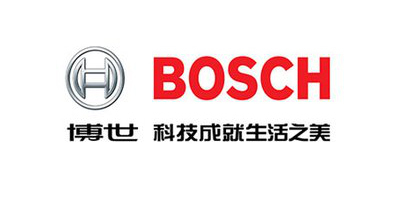 BOSCH

博世 科技成就生活之美